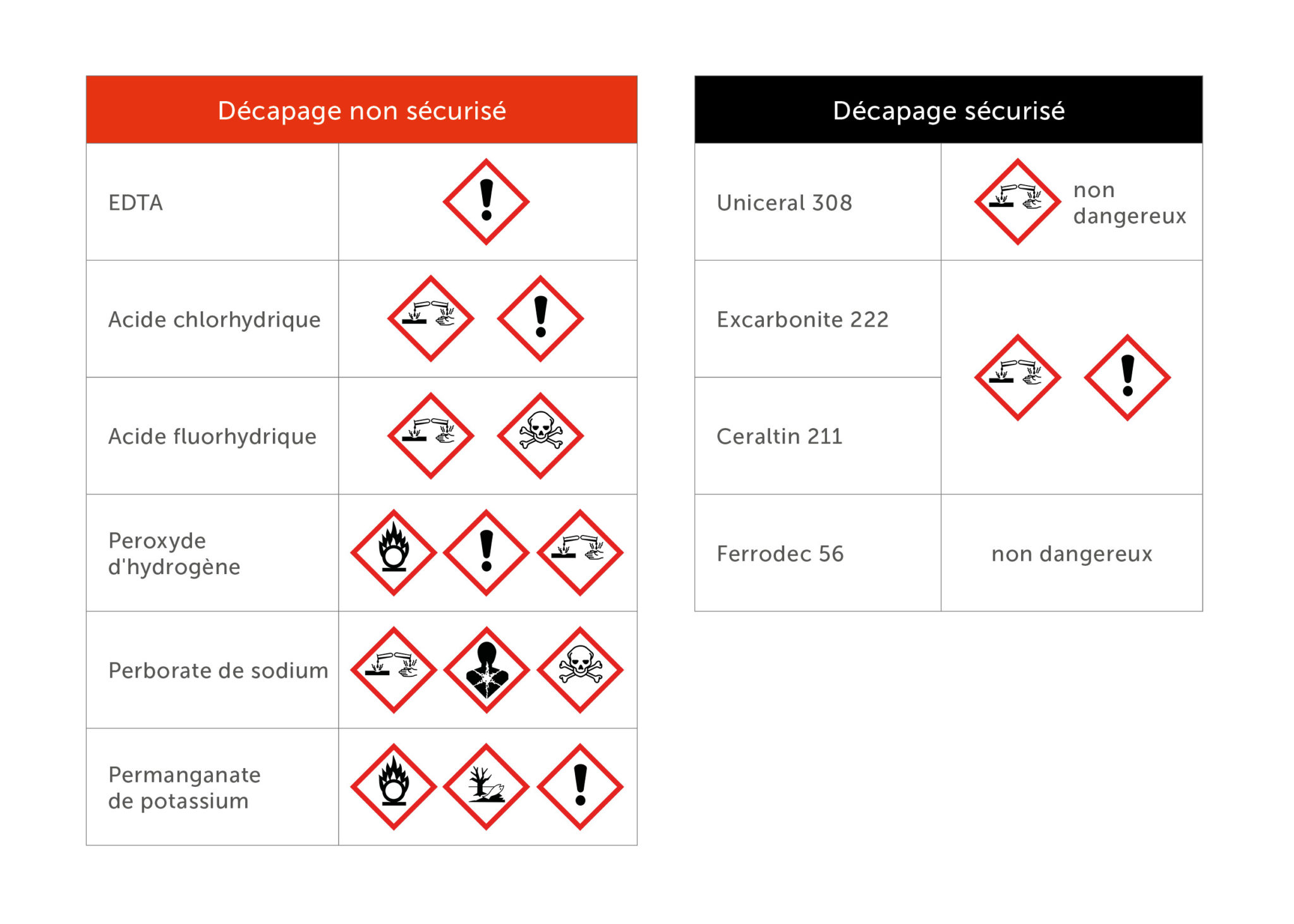 | Décapage non sécurisé | |
|---|---|
| EDTA | |
| Acide chlorhydrique | |
| Acide fluorhydrique | |
| Peroxyde d'hydrogène | |
| Perborate de sodium | |
| Permanganate de potassium | |

| Décapage sécurisé | |
|---|---|
| Uniceral 308 | non dangereux |
| Excarbonite 222 | |
| Ceraltin 211 | |
| Ferrodec 56 | non dangereux |